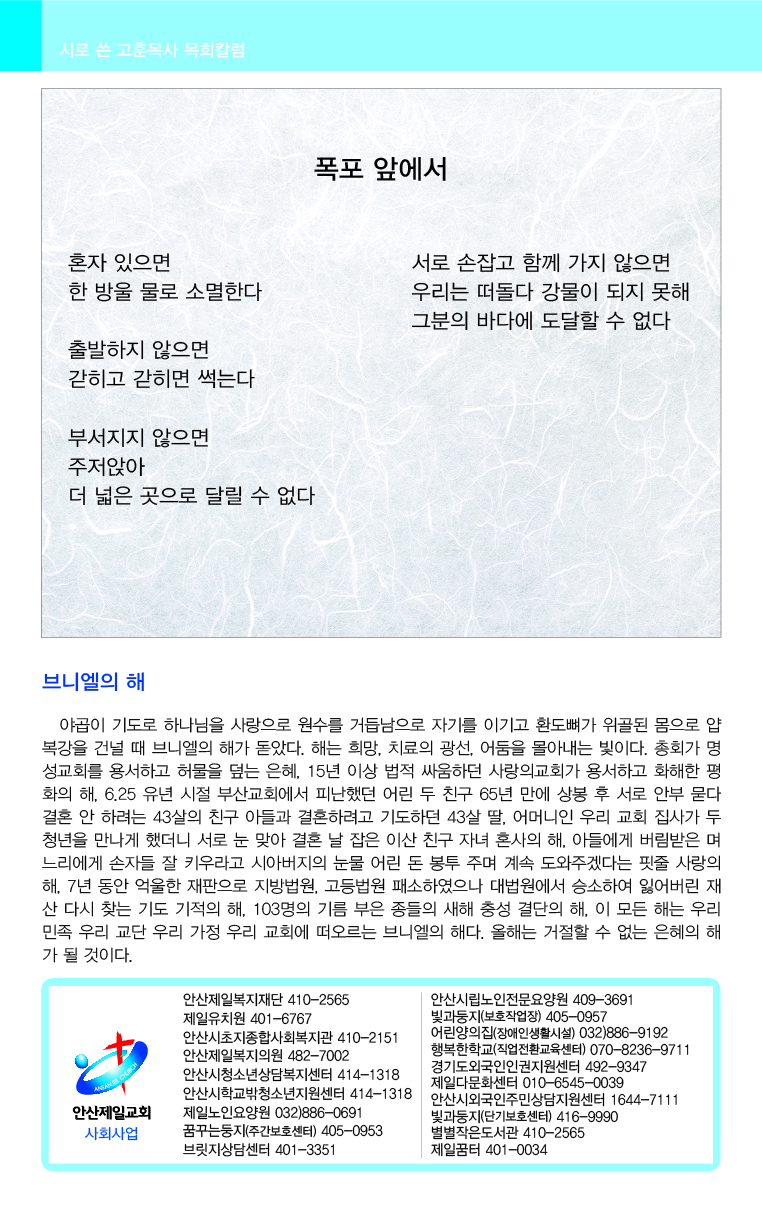 시로 쓴 고훈목사 목회칼럼

폭포 앞에서

혼자 있으면
한 방울 물로 소멸한다

출발하지 않으면
갇히고 갇히면 썩는다

부서지지 않으면
주저앉아
더 넓은 곳으로 달릴 수 없다

서로 손잡고 함께 가지 않으면
우리는 떠돌다 강물이 되지 못해
그분의 바다에 도달할 수 없다

브니엘의 해

야곱이 기도로 하나님을 사랑으로 원수를 거듭남으로 자기를 이기고 환도뼈가 위골된 몸으로 얍복강을 건널 때 브니엘의 해가 돋았다. 해는 희망, 치료의 광선, 어둠을 몰아내는 빛이다. 총회가 명성교회를 용서하고 허물을 덮는 은혜, 15년 이상 법적 싸움하던 사랑의교회가 용서하고 화해한 평화의 해, 6.25 유년 시절 부산교회에서 피난했던 어린 두 친구 65년 만에 상봉 후 서로 안부 묻다 결혼 안 하려는 43살의 친구 아들과 결혼하려고 기도하던 43살 딸, 어머니인 우리 교회 집사가 두 청년을 만나게 했더니 서로 눈 맞아 결혼 날 잡은 이산 친구 자녀 혼사의 해, 아들에게 버림받은 며느리에게 손자들 잘 키우라고 시아버지의 눈물 어린 돈 봉투 주며 계속 도와주겠다는 핏줄 사랑의 해, 7년 동안 억울한 재판으로 지방법원, 고등법원 패소하였으나 대법원에서 승소하여 잃어버린 재산 다시 찾는 기도 기적의 해, 103명의 기름 부은 종들의 새해 충성 결단의 해, 이 모든 해는 우리 민족 우리 교단 우리 가정 우리 교회에 떠오르는 브니엘의 해다. 올해는 거절할 수 없는 은혜의 해가 될 것이다.

안산제일교회
사회사업

안산제일복지재단 410-2565
제일유치원 401-6767
안산시초지종합사회복지관 410-2151
안산제일복지의원 482-7002
안산시청소년상담복지센터 414-1318
안산시학교밖청소년지원센터 414-1318
제일노인요양원 032)886-0691
꿈꾸는둥지(주간보호센터) 405-0953
브릿지상담센터 401-3351

안산시립노인전문요양원 409-3691
빛과둥지(보호작업장) 405-0957
어린양의집(장애인생활시설) 032)886-9192
행복한학교(직업전환교육센터) 070-8236-9711
경기도외국인인권지원센터 492-9347
제일다문화센터 010-6545-0039
안산시외국인주민상담지원센터 1644-7111
빛과둥지(단기보호센터) 416-9990
별별작은도서관 410-2565
제일꿈터 401-0034